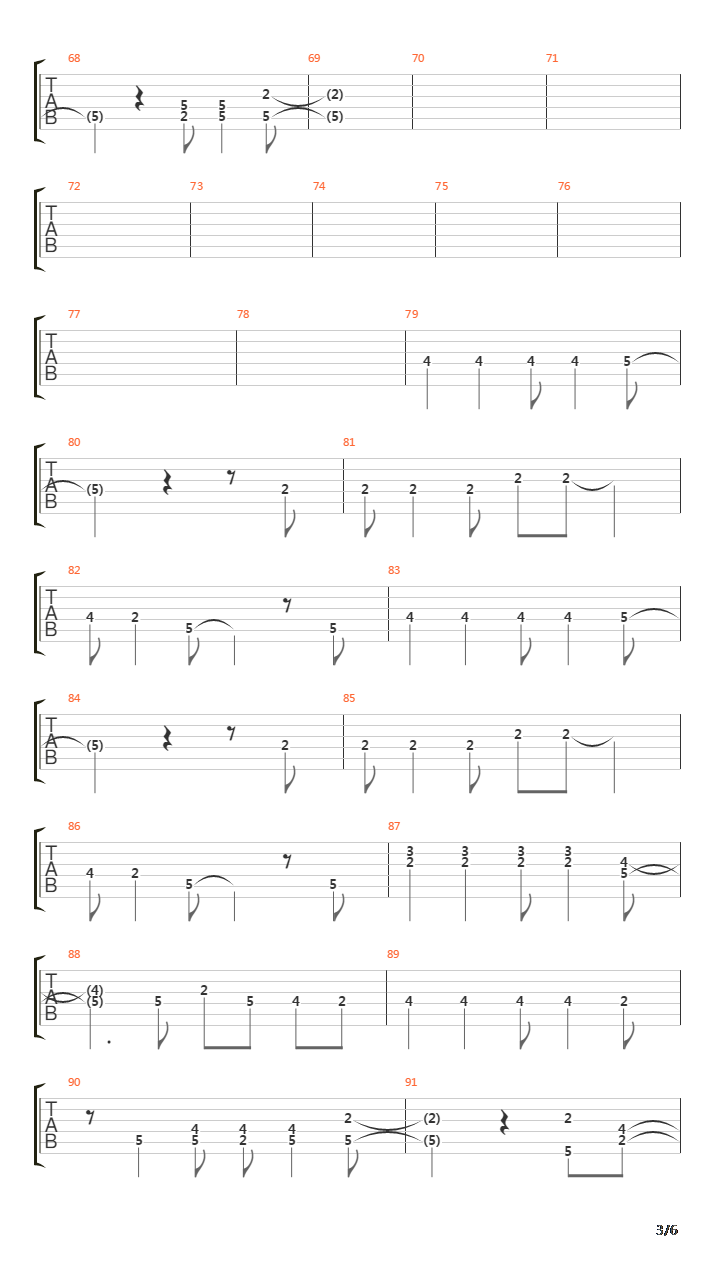 68
T
A
B
(5)
5
2
5
5
2
5
69
(2)
(5)
70
71

72
T
A
B
73
74
75
76

77
T
A
B
78
79
4
4
4
4
5

80
T
A
B
(5)
2
81
2
2
2
2
2

82
T
A
B
4
2
5
5
83
4
4
4
4
5

84
T
A
B
(5)
2
85
2
2
2
2
2

86
T
A
B
4
2
5
5
87
3
2
3
2
3
2
3
2
4
5

88
T
A
B
(4)
(5)
5
2
5
4
2
89
4
4
4
4
2

90
T
A
B
5
4
5
4
2
4
5
2
5
91
(2)
(5)
2
5
4
2

3/6